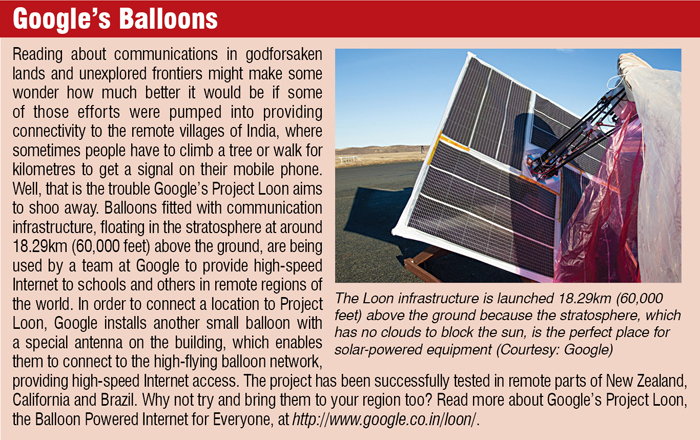 Google's Balloons

Reading about communications in godforsaken lands and unexplored frontiers might make some wonder how much better it would be if some of those efforts were pumped into providing connectivity to the remote villages of India, where sometimes people have to climb a tree or walk for kilometres to get a signal on their mobile phone. Well, that is the trouble Google's Project Loon aims to shoo away. Balloons fitted with communication infrastructure, floating in the stratosphere at around 18.29km (60,000 feet) above the ground, are being used by a team at Google to provide high-speed Internet to schools and others in remote regions of the world. In order to connect a location to Project Loon, Google installs another small balloon with a special antenna on the building, which enables them to connect to the high-flying balloon network, providing high-speed Internet access. The project has been successfully tested in remote parts of New Zealand, California and Brazil. Why not try and bring them to your region too? Read more about Google's Project Loon, the Balloon Powered Internet for Everyone, at http://www.google.co.in/loon/.

The Loon infrastructure is launched 18.29km (60,000 feet) above the ground because the stratosphere, which has no clouds to block the sun, is the perfect place for solar-powered equipment (Courtesy: Google)